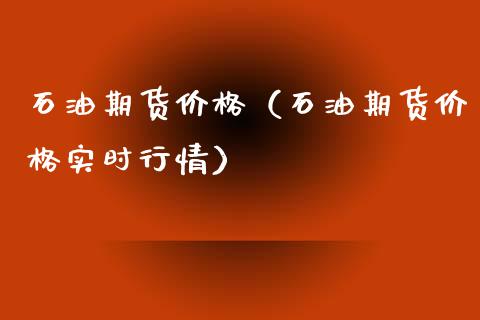 石油期货价格（石油期货价格实时行情）